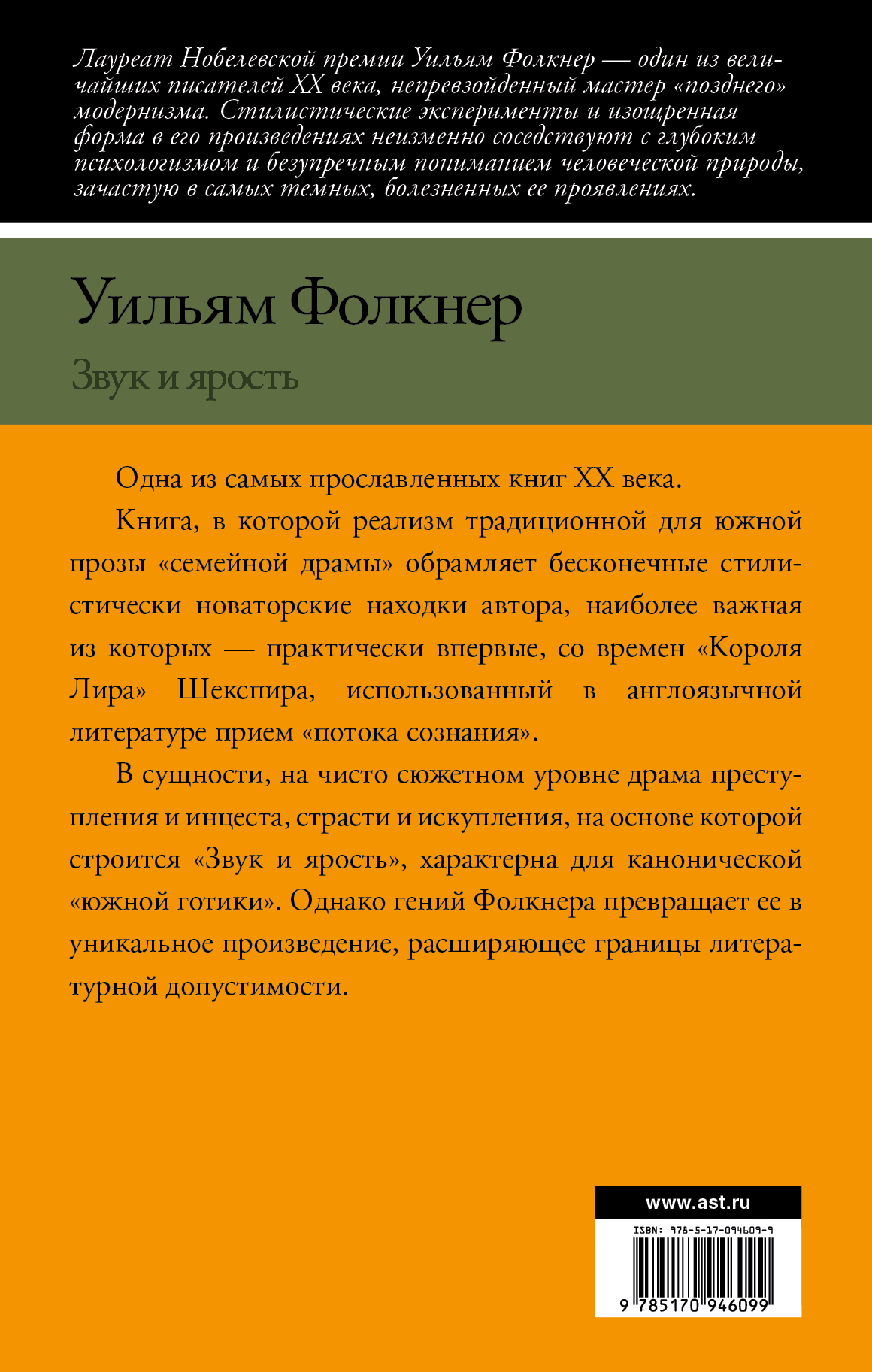 Лауреат Нобелевской премии Уильям Фолкнер — один из величайших писателей XX века, непревзойденный мастер «позднего» модернизма. Стилистические эксперименты и изощренная форма в его произведениях неизменно соседствуют с глубоким психологизмом и безупречным пониманием человеческой природы, зачастую в самых темных, болезненных ее проявлениях.

Уильям Фолкнер

Звук и ярость

Одна из самых прославленных книг XX века.

Книга, в которой реализм традиционной для южной прозы «семейной драмы» обрамляет бесконечные стилистически новаторские находки автора, наиболее важная из которых — практически впервые, со времен «Короля Лира» Шекспира, использованный в англоязычной литературе прием «потока сознания».

В сущности, на чисто сюжетном уровне драма преступления и инцеста, страсти и искупления, на основе которой строится «Звук и ярость», характерна для канонической «южной готики». Однако гений Фолкнера превращает ее в уникальное произведение, расширяющее границы литературной допустимости.

www.ast.ru

ISBN: 978-5-17-094609-9

9 785170 946099